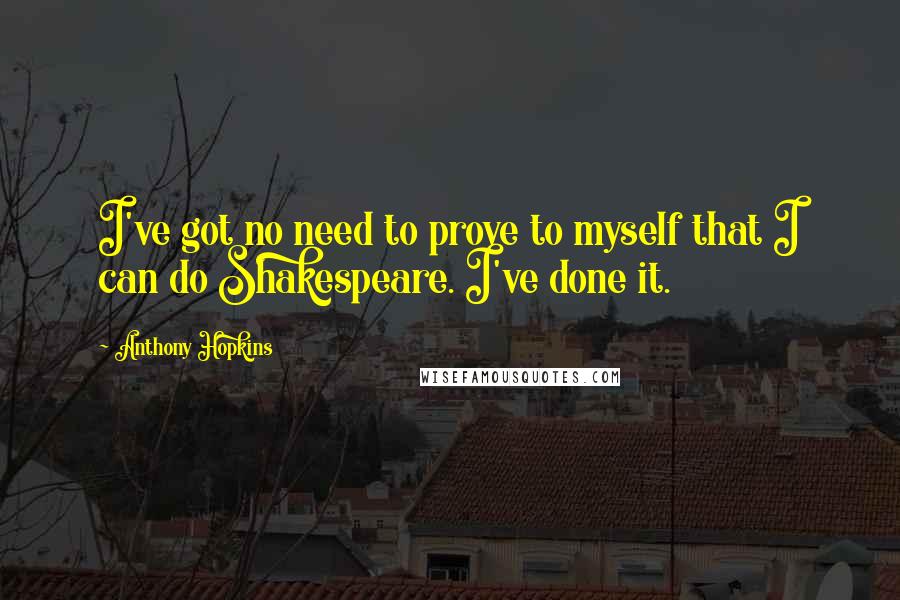 I've got no need to prove to myself that I can do Shakespeare. I've done it.

- Anthony Hopkins

WISEFAMOUSQUOTES.COM